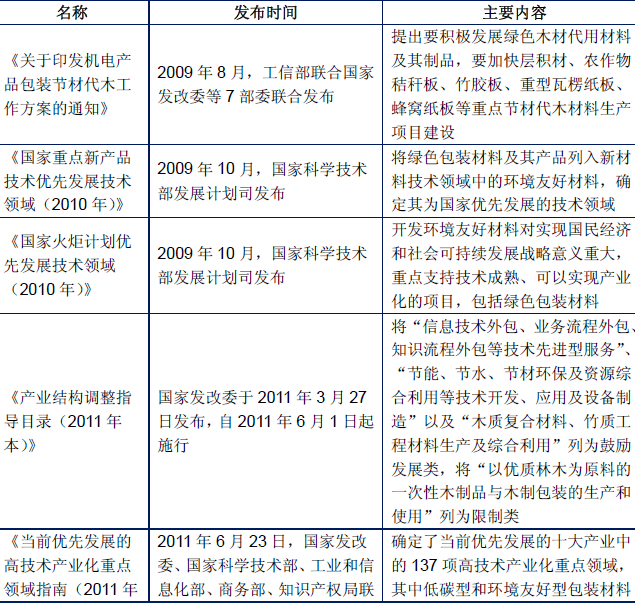 | 名称 | 发布时间 | 主要内容 |
|---|---|---|
| 《关于印发机电产品包装节材代木工作方案的通知》 | 2009年8月，工信部联合国家发改委等7部委联合发布 | 提出要积极发展绿色木材代用材料及其制品，要加快层积材、农作物秸秆板、竹胶板、重型瓦楞纸板、蜂窝纸板等重点节材代木材料生产项目建设 |
| 《国家重点新产品技术优先发展技术领域（2010年）》 | 2009年10月，国家科学技术部发展计划司发布 | 将绿色包装材料及其产品列入新材料技术领域中的环境友好材料，确定其为国家优先发展的技术领域 |
| 《国家火炬计划优先发展技术领域（2010年）》 | 2009年10月，国家科学技术部发展计划司发布 | 开发环境友好材料对实现国民经济和社会可持续发展战略意义重大，重点支持技术成熟、可以实现产业化的项目，包括绿色包装材料 |
| 《产业结构调整指导目录（2011年本）》 | 国家发改委于2011年3月27日发布，自2011年6月1日起施行 | 将“信息技术外包、业务流程外包、知识流程外包等技术先进型服务”、“节能、节水、节材环保及资源综合利用等技术开发、应用及设备制造”以及“木质复合材料、竹质工程材料生产及综合利用”列为鼓励发展类，将“以优质林木为原料的一次性木制品与木制包装的生产和使用”列为限制类 |
| 《当前优先发展的高技术产业化重点领域指南（2011年 | 2011年6月23日，国家发改委、国家科学技术部、工业和信息化部、商务部、知识产权局联 | 确定了当前优先发展的十大产业中的137项高技术产业化重点领域，其中低碳型和环境友好型包装材料 |